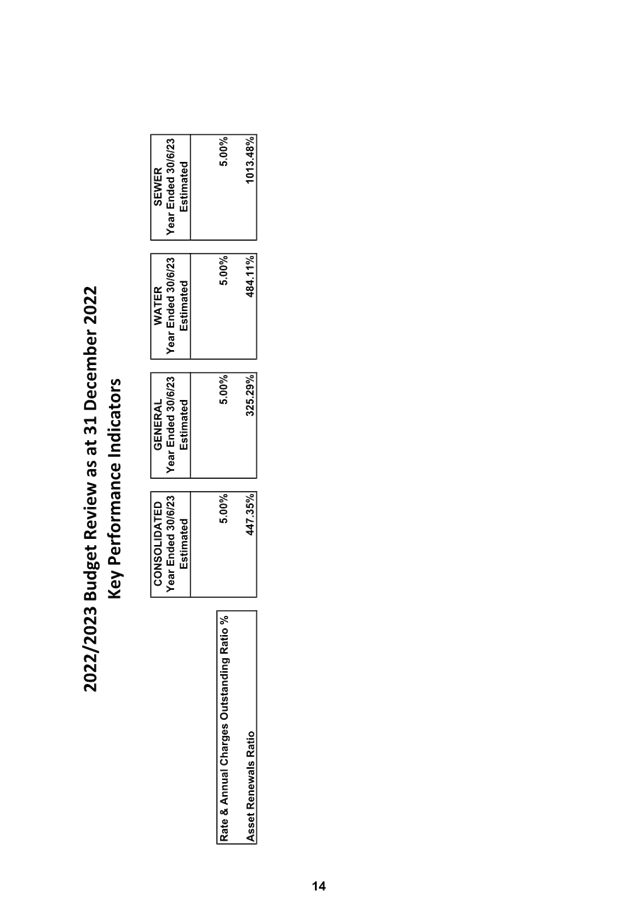 2022/2023 Budget Review as at 31 December 2022
Key Performance Indicators

| | CONSOLIDATED Year Ended 30/6/23 Estimated | GENERAL Year Ended 30/6/23 Estimated | WATER Year Ended 30/6/23 Estimated | SEWER Year Ended 30/6/23 Estimated |
|---|---|---|---|---|
| Rate & Annual Charges Outstanding Ratio % | 5.00% | 5.00% | 5.00% | 5.00% |
| Asset Renewals Ratio | 447.35% | 325.29% | 484.11% | 1013.48% |

14